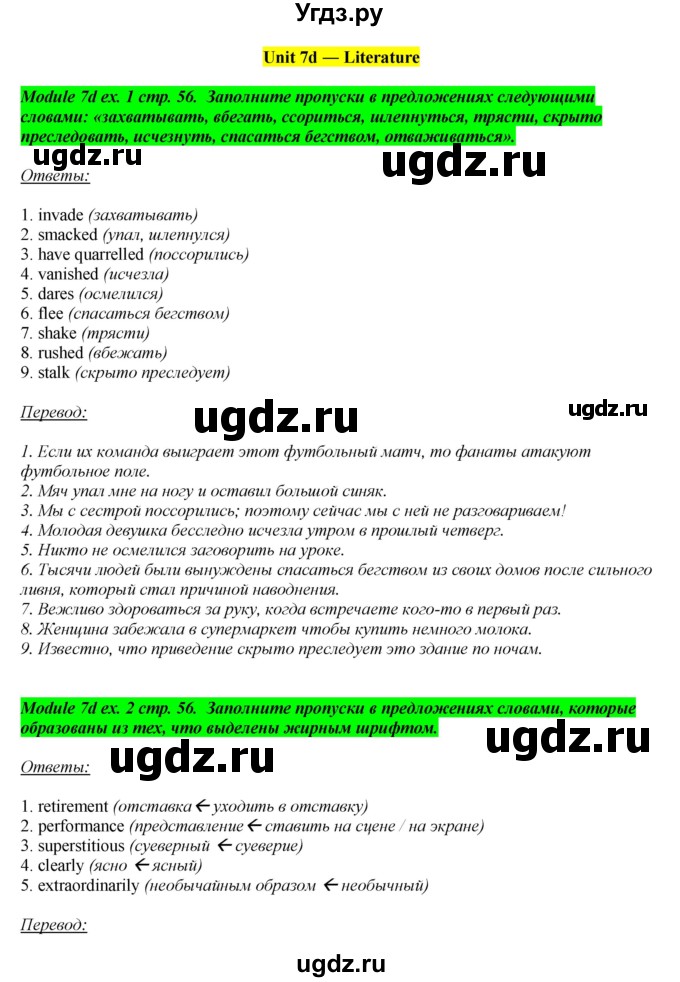 Угдз.ру

Unit 7d — Literature

Module 7d ex. 1 стр. 56. Заполните пропуски в предложениях следующими словами: «захватывать, вбегать, ссориться, шлепнуться, трясти, скрыто преследовать, исчезнуть, спасаться бегством, отваживаться».

ugdz.ru ugdz.ru

Ответы:

1. invade (захватывать)
2. smacked (упал, шлепнулся)
3. have quarrelled (поссорились)
4. vanished (исчезла)
5. dares (осмелился)
6. flee (спасаться бегством)
7. shake (трясти)
8. rushed (вбежать)
9. stalk (скрыто преследует)

Перевод:

ugdz.ru ugdz.ru

1. Если их команда выиграет этот футбольный матч, то фанаты атакуют футбольное поле.
2. Мяч упал мне на ногу и оставил большой синяк.
3. Мы с сестрой поссорились; поэтому сейчас мы с ней не разговариваем!
4. Молодая девушка бесследно исчезла утром в прошлый четверг.
5. Никто не осмелился заговорить на уроке.
6. Тысячи людей были вынуждены спасаться бегством из своих домов после сильного ливня, который стал причиной наводнения.
7. Вежливо здороваться за руку, когда встречаете кого-то в первый раз.
8. Женщина забежала в супермаркет чтобы купить немного молока.
9. Известно, что приведение скрыто преследует это здание по ночам.

Module 7d ex. 2 стр. 56. Заполните пропуски в предложениях словами, которые образованы из тех, что выделены жирным шрифтом.

ugdz.ru

Ответы:

ugdz.ru

1. retirement (отставка ← уходить в отставку)
2. performance (представление ← ставить на сцене / на экране)
3. superstitious (суеверный ← суеверие)
4. clearly (ясно ← ясный)
5. extraordinarily (необычайным образом ← необычный)

Перевод:

ugdz.ru